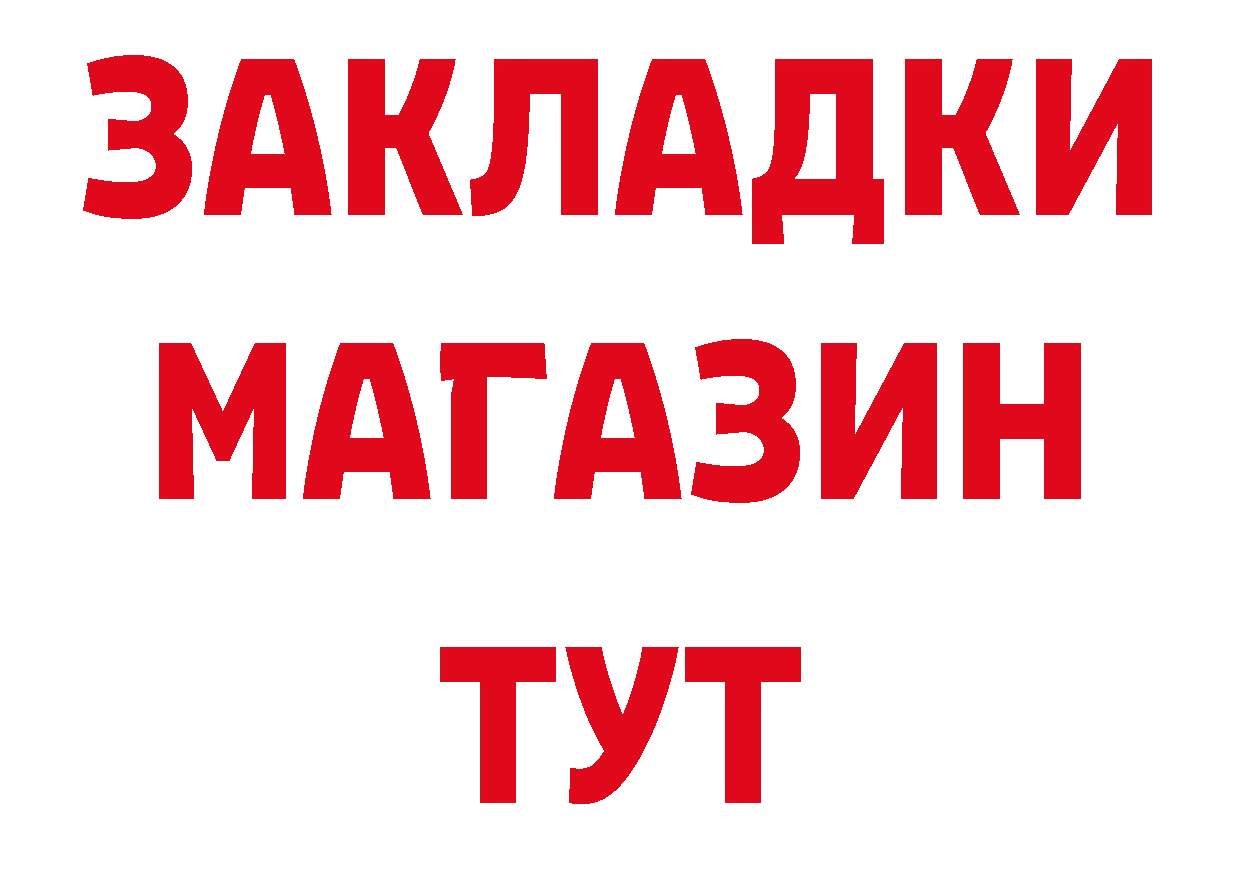 ЗАКЛАДКИ
МАГАЗИН
ТУТ